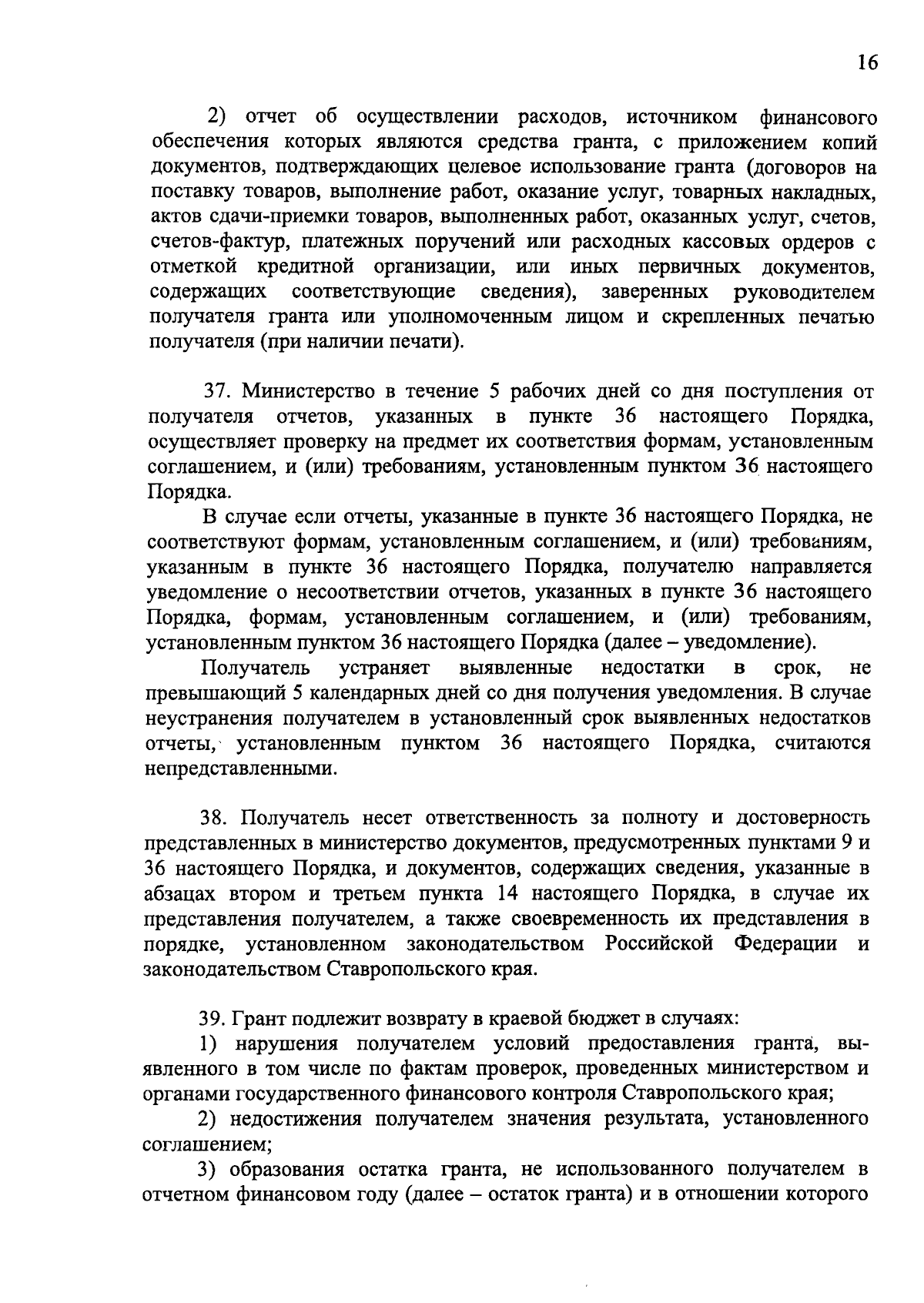 16

2) отчет об осуществлении расходов, источником финансового обеспечения которых являются средства гранта, с приложением копий документов, подтверждающих целевое использование гранта (договоров на поставку товаров, выполнение работ, оказание услуг, товарных накладных, актов сдачи-приемки товаров, выполненных работ, оказанных услуг, счетов, счетов-фактур, платежных поручений или расходных кассовых ордеров с отметкой кредитной организации, или иных первичных документов, содержащих соответствующие сведения), заверенных руководителем получателя гранта или уполномоченным лицом и скрепленных печатью получателя (при наличии печати).

37. Министерство в течение 5 рабочих дней со дня поступления от получателя отчетов, указанных в пункте 36 настоящего Порядка, осуществляет проверку на предмет их соответствия формам, установленным соглашением, и (или) требованиям, установленным пунктом 36 настоящего Порядка.

В случае если отчеты, указанные в пункте 36 настоящего Порядка, не соответствуют формам, установленным соглашением, и (или) требованиям, указанным в пункте 36 настоящего Порядка, получателю направляется уведомление о несоответствии отчетов, указанных в пункте 36 настоящего Порядка, формам, установленным соглашением, и (или) требованиям, установленным пунктом 36 настоящего Порядка (далее – уведомление).

Получатель устраняет выявленные недостатки в срок, не превышающий 5 календарных дней со дня получения уведомления. В случае неустранения получателем в установленный срок выявленных недостатков отчеты, установленным пунктом 36 настоящего Порядка, считаются непредставленными.

38. Получатель несет ответственность за полноту и достоверность представленных в министерство документов, предусмотренных пунктами 9 и 36 настоящего Порядка, и документов, содержащих сведения, указанные в абзацах втором и третьем пункта 14 настоящего Порядка, в случае их представления получателем, а также своевременность их представления в порядке, установленном законодательством Российской Федерации и законодательством Ставропольского края.

39. Грант подлежит возврату в краевой бюджет в случаях:

1) нарушения получателем условий предоставления гранта, выявленного в том числе по фактам проверок, проведенных министерством и органами государственного финансового контроля Ставропольского края;

2) недостижения получателем значения результата, установленного соглашением;

3) образования остатка гранта, не использованного получателем в отчетном финансовом году (далее – остаток гранта) и в отношении которого